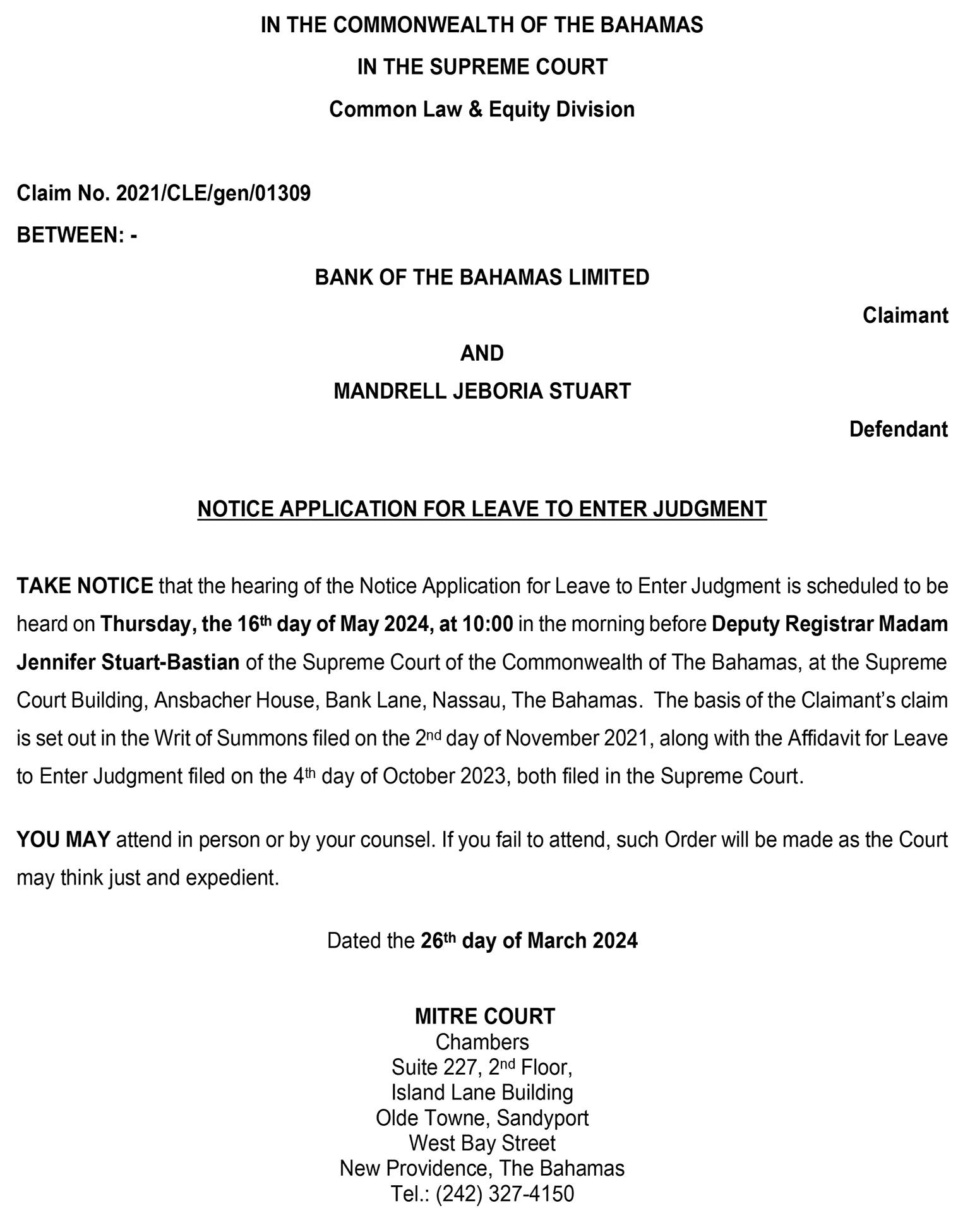 IN THE COMMONWEALTH OF THE BAHAMAS
IN THE SUPREME COURT
Common Law & Equity Division

Claim No. 2021/CLE/gen/01309

BETWEEN: -

BANK OF THE BAHAMAS LIMITED

Claimant

AND

MANDRELL JEBORIA STUART

Defendant

NOTICE APPLICATION FOR LEAVE TO ENTER JUDGMENT

TAKE NOTICE that the hearing of the Notice Application for Leave to Enter Judgment is scheduled to be heard on Thursday, the 16th day of May 2024, at 10:00 in the morning before Deputy Registrar Madam Jennifer Stuart-Bastian of the Supreme Court of the Commonwealth of The Bahamas, at the Supreme Court Building, Ansbacher House, Bank Lane, Nassau, The Bahamas. The basis of the Claimant's claim is set out in the Writ of Summons filed on the 2nd day of November 2021, along with the Affidavit for Leave to Enter Judgment filed on the 4th day of October 2023, both filed in the Supreme Court.

YOU MAY attend in person or by your counsel. If you fail to attend, such Order will be made as the Court may think just and expedient.

Dated the 26th day of March 2024

MITRE COURT
Chambers
Suite 227, 2nd Floor,
Island Lane Building
Olde Towne, Sandyport
West Bay Street
New Providence, The Bahamas
Tel.: (242) 327-4150